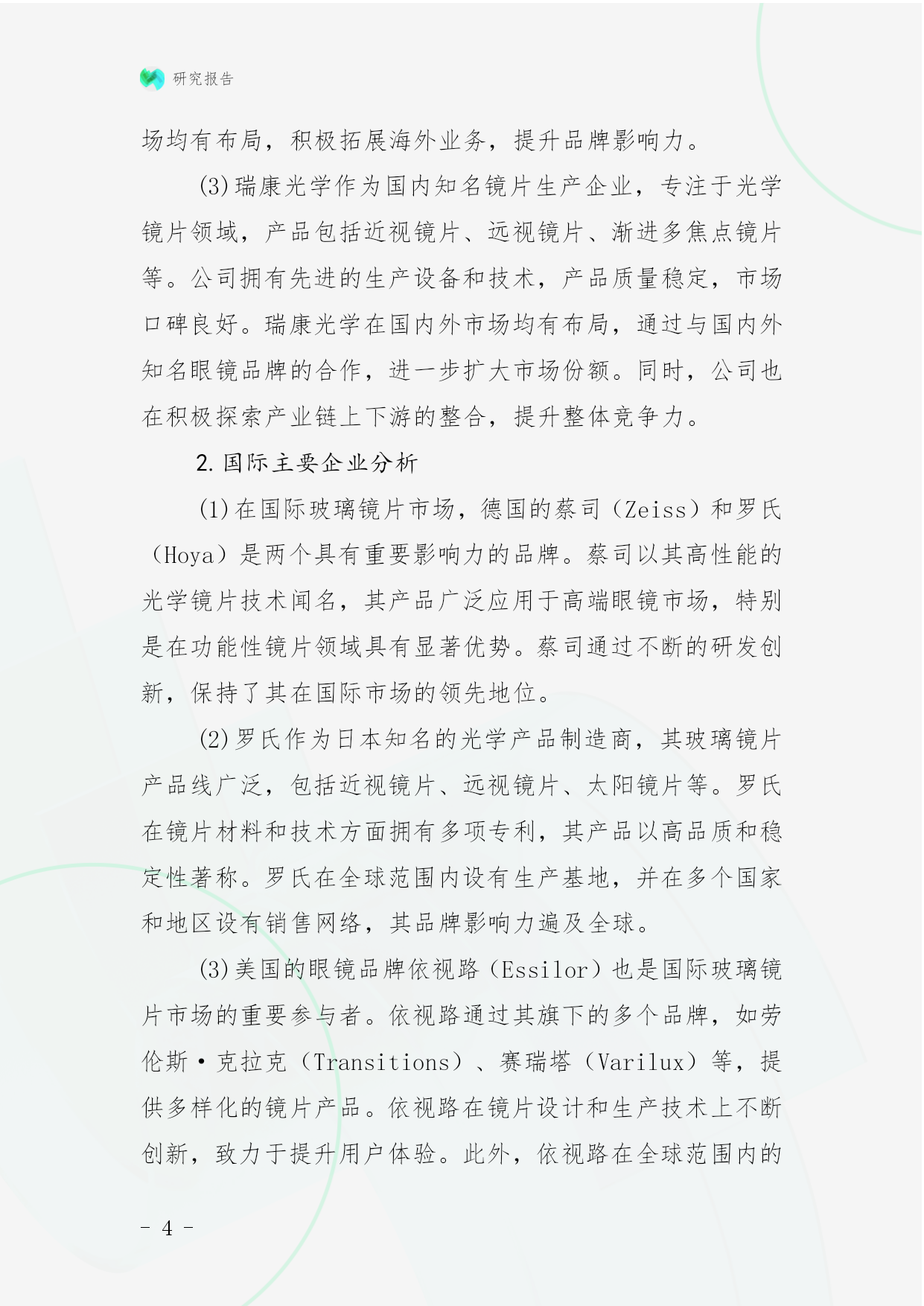 研究报告

场均有布局，积极拓展海外业务，提升品牌影响力。

(3)瑞康光学作为国内知名镜片生产企业，专注于光学镜片领域，产品包括近视镜片、远视镜片、渐进多焦点镜片等。公司拥有先进的生产设备和技术，产品质量稳定，市场口碑良好。瑞康光学在国内外市场均有布局，通过与国内外知名眼镜品牌的合作，进一步扩大市场份额。同时，公司也在积极探索产业链上下游的整合，提升整体竞争力。

2. 国际主要企业分析

(1)在国际玻璃镜片市场，德国的蔡司（Zeiss）和罗氏（Hoya）是两个具有重要影响力的品牌。蔡司以其高性能的光学镜片技术闻名，其产品广泛应用于高端眼镜市场，特别是在功能性镜片领域具有显著优势。蔡司通过不断的研发创新，保持了其在国际市场的领先地位。

(2)罗氏作为日本知名的光学产品制造商，其玻璃镜片产品线广泛，包括近视镜片、远视镜片、太阳镜片等。罗氏在镜片材料和技术方面拥有多项专利，其产品以高品质和稳定性著称。罗氏在全球范围内设有生产基地，并在多个国家和地区设有销售网络，其品牌影响力遍及全球。

(3)美国的眼镜品牌依视路（Essilor）也是国际玻璃镜片市场的重要参与者。依视路通过其旗下的多个品牌，如劳伦斯·克拉克（Transitions）、赛瑞塔（Varilux）等，提供多样化的镜片产品。依视路在镜片设计和生产技术上不断创新，致力于提升用户体验。此外，依视路在全球范围内的

- 4 -